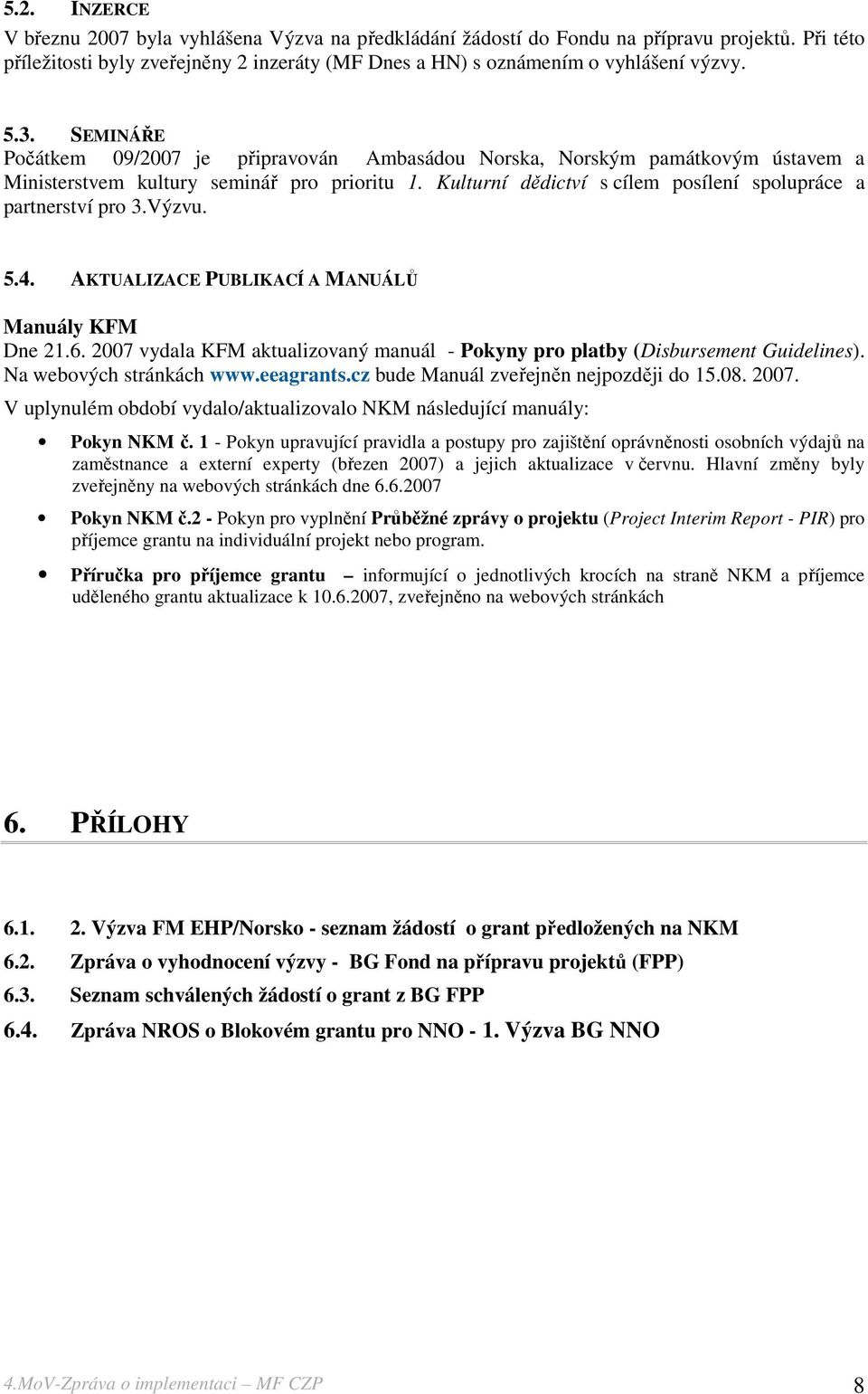 5.2. INZERCE
V březnu 2007 byla vyhlášena Výzva na předkládání žádostí do Fondu na přípravu projektů. Při této příležitosti byly zveřejněny 2 inzeráty (MF Dnes a HN) s oznámením o vyhlášení výzvy.

5.3. SEMINÁŘE
Počátkem 09/2007 je připravován Ambasádou Norska, Norským památkovým ústavem a Ministerstvem kultury seminář pro prioritu 1. Kulturní dědictví s cílem posílení spolupráce a partnerství pro 3.Výzvu.

5.4. AKTUALIZACE PUBLIKACÍ A MANUÁLŮ

Manuály KFM
Dne 21.6. 2007 vydala KFM aktualizovaný manuál - Pokyny pro platby (Disbursement Guidelines). Na webových stránkách www.eeagrants.cz bude Manuál zveřejněn nejpozději do 15.08. 2007.
V uplynulém období vydalo/aktualizovalo NKM následující manuály:

• Pokyn NKM č. 1 - Pokyn upravující pravidla a postupy pro zajištění oprávněnosti osobních výdajů na zaměstnance a externí experty (březen 2007) a jejich aktualizace v červnu. Hlavní změny byly zveřejněny na webových stránkách dne 6.6.2007

• Pokyn NKM č.2 - Pokyn pro vyplnění Průběžné zprávy o projektu (Project Interim Report - PIR) pro příjemce grantu na individuální projekt nebo program.

• Příručka pro příjemce grantu – informující o jednotlivých krocích na straně NKM a příjemce uděleného grantu aktualizace k 10.6.2007, zveřejněno na webových stránkách

6. PŘÍLOHY

6.1. 2. Výzva FM EHP/Norsko - seznam žádostí o grant předložených na NKM
6.2. Zpráva o vyhodnocení výzvy - BG Fond na přípravu projektů (FPP)
6.3. Seznam schválených žádostí o grant z BG FPP
6.4. Zpráva NROS o Blokovém grantu pro NNO - 1. Výzva BG NNO

4.MoV-Zpráva o implementaci – MF CZP 8